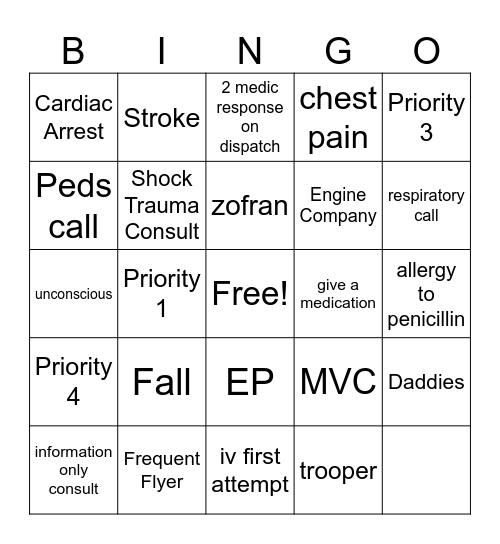 | B | I | N | G | O |
|---|---|---|---|---|
| Cardiac Arrest | Stroke | 2 medic response on dispatch | chest pain | Priority 3 |
| Peds call | Shock Trauma Consult | zofran | Engine Company | respiratory call |
| unconscious | Priority 1 | Free! | give a medication | allergy to penicillin |
| Priority 4 | Fall | EP | MVC | Daddies |
| information only consult | Frequent Flyer | iv first attempt | trooper | |